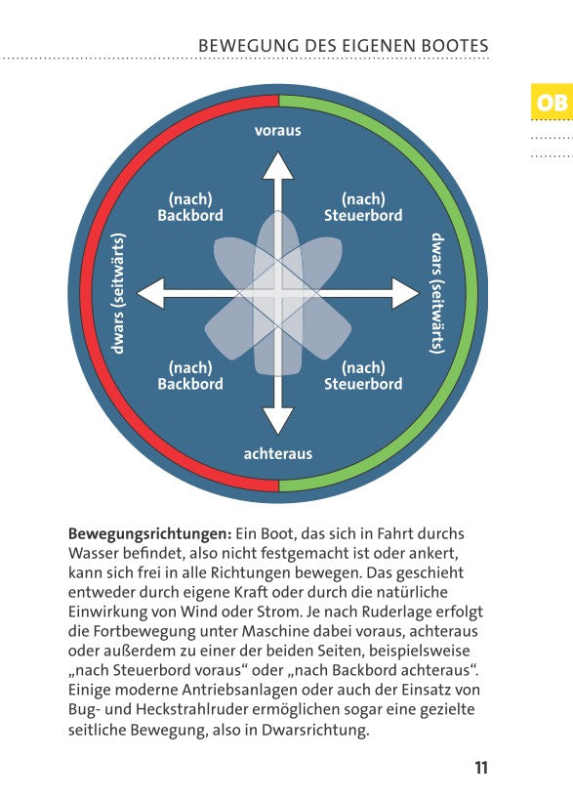 BEWEGUNG DES EIGENEN BOOTES

OB

voraus

(nach)
Backbord

(nach)
Steuerbord

dwars (seitwärts)

dwars (seitwärts)

(nach)
Backbord

(nach)
Steuerbord

achteraus

**Bewegungsrichtungen:** Ein Boot, das sich in Fahrt durchs Wasser befindet, also nicht festgemacht ist oder ankert, kann sich frei in alle Richtungen bewegen. Das geschieht entweder durch eigene Kraft oder durch die natürliche Einwirkung von Wind oder Strom. Je nach Ruderlage erfolgt die Fortbewegung unter Maschine dabei voraus, achteraus oder außerdem zu einer der beiden Seiten, beispielsweise „nach Steuerbord voraus“ oder „nach Backbord achteraus“. Einige moderne Antriebsanlagen oder auch der Einsatz von Bug- und Heckstrahlruder ermöglichen sogar eine gezielte seitliche Bewegung, also in Dwarsrichtung.

11